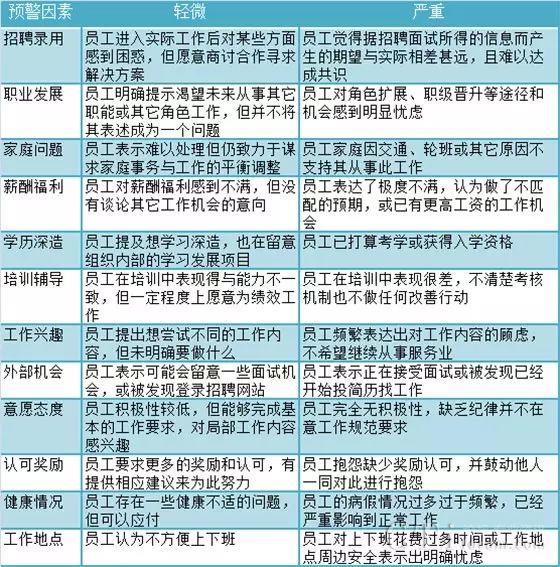 | 预警因素 | 轻微 | 严重 |
|---|---|---|
| 招聘录用 | 员工进入实际工作后对某些方面感到困惑，但愿意商讨合作寻求解决方案 | 员工觉得据招聘面试所得的信息而产生的期望与实际相差甚远，且难以达成共识 |
| 职业发展 | 员工明确提示渴望未来从事其它职能或其它角色工作，但并不将其表述成为一个问题 | 员工对角色扩展、职级晋升等途径和机会感到明显忧虑 |
| 家庭问题 | 员工表示难以处理但仍致力于谋求家庭事务与工作的平衡调整 | 员工家庭因交通、轮班或其它原因不支持其从事此工作 |
| 薪酬福利 | 员工对薪酬福利感到不满，但没有谈论其它工作机会的意向 | 员工表达了极度不满，认为做了不匹配的预期，或已有更高工资的工作机会 |
| 学历深造 | 员工提及想学习深造，也在留意组织内部的学习发展项目 | 员工已打算考学或获得入学资格 |
| 培训辅导 | 员工在培训中表现得与能力不一致，但一定程度上愿意为绩效工作 | 员工在培训中表现很差，不清楚考核机制也不做任何改善行动 |
| 工作兴趣 | 员工提出想尝试不同的工作内容，但未明确要做什么 | 员工频繁表达出对工作内容的顾虑，不希望继续从事服务业 |
| 外部机会 | 员工表示可能会留意一些面试机会，或被发现登录招聘网站 | 员工表示正在接受面试或被发现已经开始投简历找工作 |
| 意愿态度 | 员工积极性较低，但能够完成基本的工作要求，对局部工作内容感兴趣 | 员工完全无积极性，缺乏纪律并不在意工作规范要求 |
| 认可奖励 | 员工要求更多的奖励和认可，有提供相应建议来为此努力 | 员工抱怨缺少奖励认可，并鼓动他人一同对此进行抱怨 |
| 健康情况 | 员工存在一些健康不适的问题，但可以应付 | 员工的病假情况过多过于频繁，已经严重影响到正常工作 |
| 工作地点 | 员工认为不方便上下班 | 员工对上下班花费过多时间或工作地点周边安全表示出明确忧虑 |